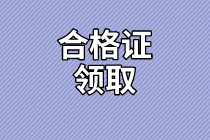 合格证
领取